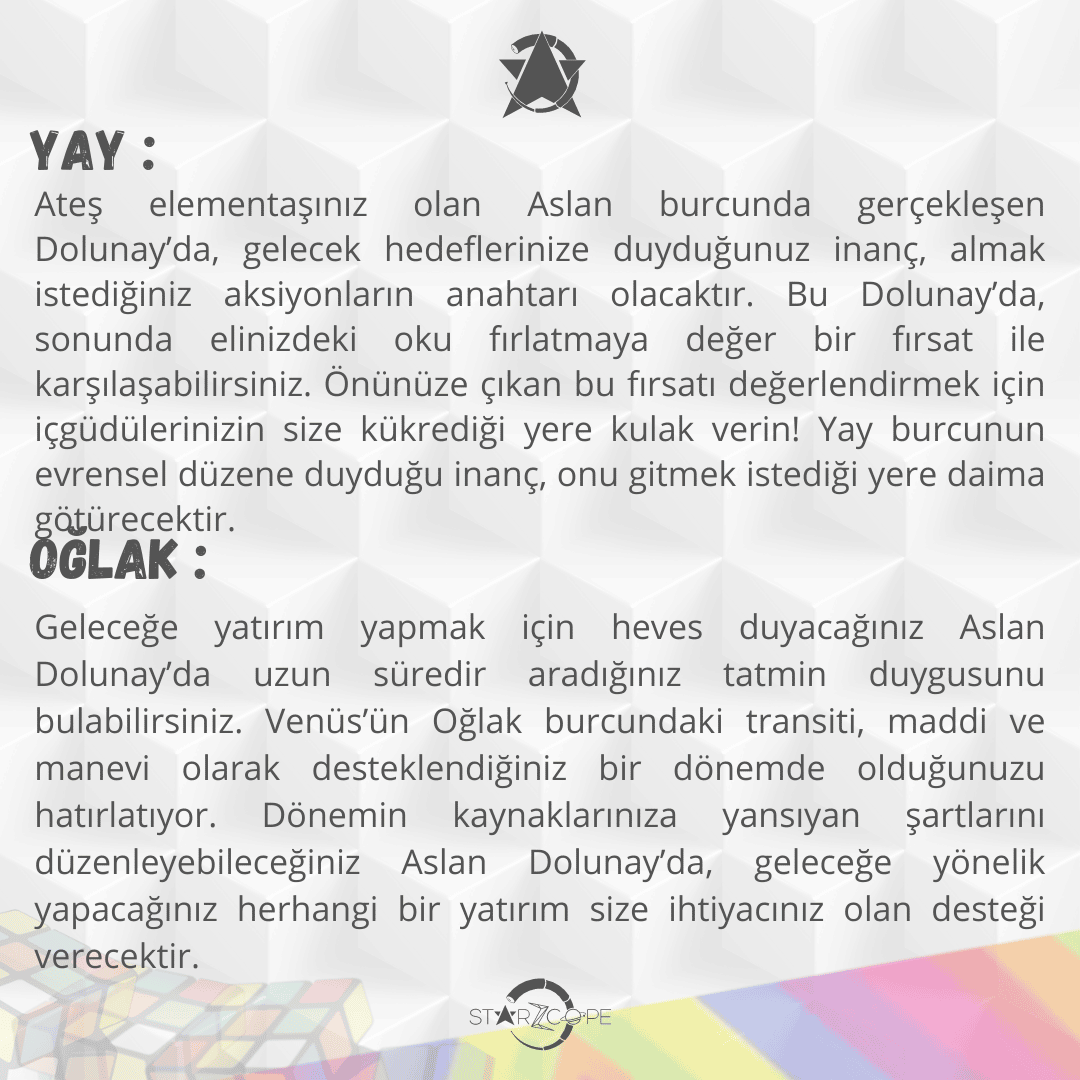 YAY :

Ateş elementaşınız olan Aslan burcunda gerçekleşen Dolunay'da, gelecek hedeflerinize duyduğunuz inanç, almak istediğiniz aksiyonların anahtarı olacaktır. Bu Dolunay'da, sonunda elinizdeki oku fırlatmaya değer bir fırsat ile karşılaşabilirsiniz. Önünüze çıkan bu fırsatı değerlendirmek için içgüdülerinizin size kükrediği yere kulak verin! Yay burcunun evrensel düzene duyduğu inanç, onu gitmek istediği yere daima götürecektir.

OĞLAK :

Geleceğe yatırım yapmak için heves duyacağınız Aslan Dolunay'da uzun süredir aradığınız tatmin duygusunu bulabilirsiniz. Venüs'ün Oğlak burcundaki transiti, maddi ve manevi olarak desteklendiğiniz bir dönemde olduğunuzu hatırlatıyor. Dönemin kaynaklarınıza yansıyan şartlarını düzenleyebileceğiniz Aslan Dolunay'da, geleceğe yönelik yapacağınız herhangi bir yatırım size ihtiyacınız olan desteği verecektir.

STARZCOPE